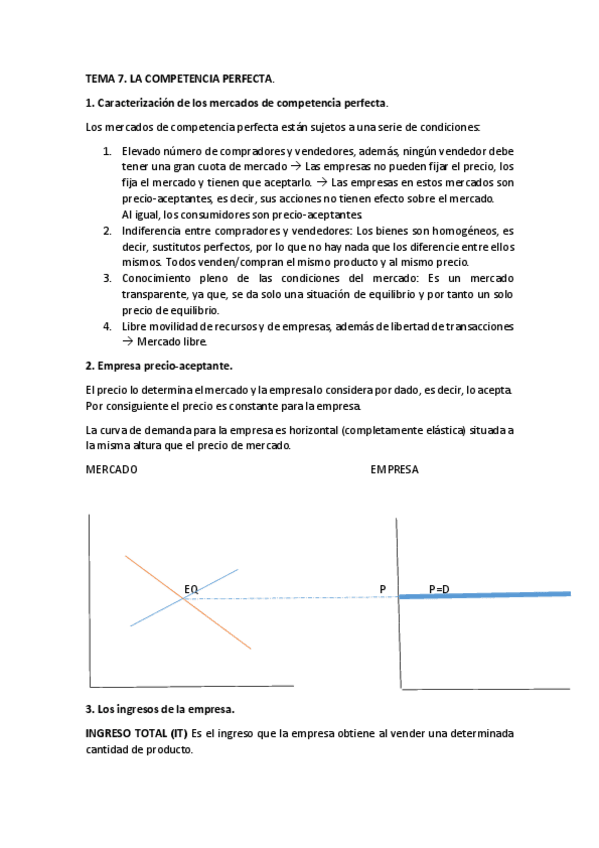 TEMA 7. LA COMPETENCIA PERFECTA.

1. Caracterización de los mercados de competencia perfecta.

Los mercados de competencia perfecta están sujetos a una serie de condiciones:

1. Elevado número de compradores y vendedores, además, ningún vendedor debe tener una gran cuota de mercado → Las empresas no pueden fijar el precio, los fija el mercado y tienen que aceptarlo. → Las empresas en estos mercados son precio-aceptantes, es decir, sus acciones no tienen efecto sobre el mercado. Al igual, los consumidores son precio-aceptantes.
2. Indiferencia entre compradores y vendedores: Los bienes son homogéneos, es decir, sustitutos perfectos, por lo que no hay nada que los diferencie entre ellos mismos. Todos venden/compran el mismo producto y al mismo precio.
3. Conocimiento pleno de las condiciones del mercado: Es un mercado transparente, ya que, se da solo una situación de equilibrio y por tanto un solo precio de equilibrio.
4. Libre movilidad de recursos y de empresas, además de libertad de transacciones → Mercado libre.

2. Empresa precio-aceptante.

El precio lo determina el mercado y la empresa lo considera por dado, es decir, lo acepta. Por consiguiente el precio es constante para la empresa.

La curva de demanda para la empresa es horizontal (completamente elástica) situada a la misma altura que el precio de mercado.

MERCADO

EMPRESA

EQ

P

P=D

3. Los ingresos de la empresa.

INGRESO TOTAL (IT) Es el ingreso que la empresa obtiene al vender una determinada cantidad de producto.